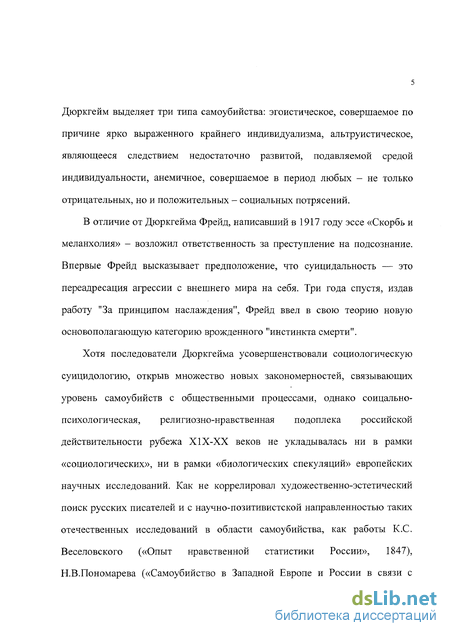 5

Дюркгейм выделяет три типа самоубийства: эгоистическое, совершаемое по причине ярко выраженного крайнего индивидуализма, альтруистическое, являющееся следствием недостаточно развитой, подавляемой средой индивидуальности, анемичное, совершаемое в период любых – не только отрицательных, но и положительных – социальных потрясений.

В отличие от Дюркгейма Фрейд, написавший в 1917 году эссе «Скорбь и меланхолия» – возложил ответственность за преступление на подсознание. Впервые Фрейд высказывает предположение, что суицидальность — это переадресация агрессии с внешнего мира на себя. Три года спустя, издав работу "За принципом наслаждения", Фрейд ввел в свою теорию новую основополагающую категорию врожденного "инстинкта смерти".

Хотя последователи Дюркгейма усовершенствовали социологическую суицидологию, открыв множество новых закономерностей, связывающих уровень самоубийств с общественными процессами, однако социально-психологическая, религиозно-нравственная подоплека российской действительности рубежа XIX-XX веков не укладывалась ни в рамки «социологических», ни в рамки «биологических спекуляций» европейских научных исследований. Как не коррелировал художественно-эстетический поиск русских писателей и с научно-позитивистской направленностью таких отечественных исследований в области самоубийства, как работы К.С. Веселовского («Опыт нравственной статистики России», 1847), Н.В.Пономарева («Самоубийство в Западной Европе и России в связи с

dsLib.net
библиотека диссертаций